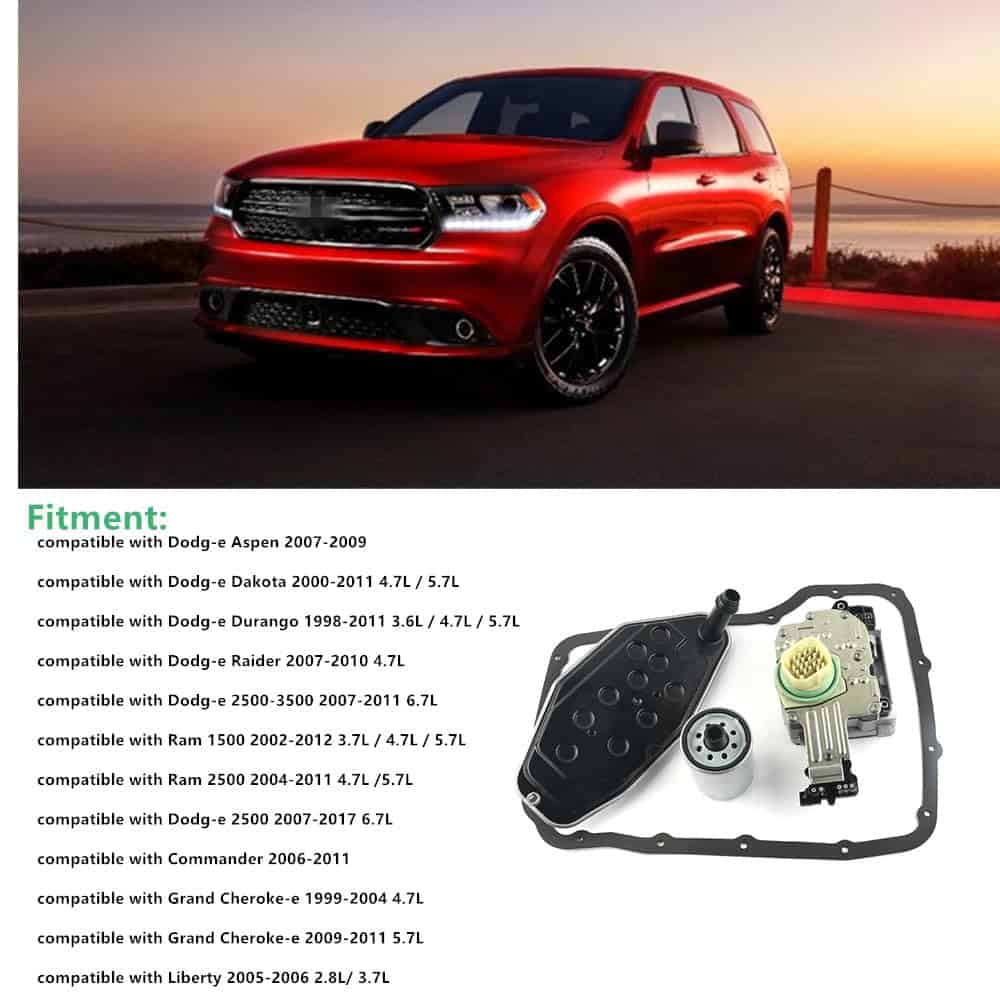 Fitment:

compatible with Dodg-e Aspen 2007-2009

compatible with Dodg-e Dakota 2000-2011 4.7L / 5.7L

compatible with Dodg-e Durango 1998-2011 3.6L / 4.7L / 5.7L

compatible with Dodg-e Raider 2007-2010 4.7L

compatible with Dodg-e 2500-3500 2007-2011 6.7L

compatible with Ram 1500 2002-2012 3.7L / 4.7L / 5.7L

compatible with Ram 2500 2004-2011 4.7L /5.7L

compatible with Dodg-e 2500 2007-2017 6.7L

compatible with Commander 2006-2011

compatible with Grand Cheroke-e 1999-2004 4.7L

compatible with Grand Cheroke-e 2009-2011 5.7L

compatible with Liberty 2005-2006 2.8L/ 3.7L